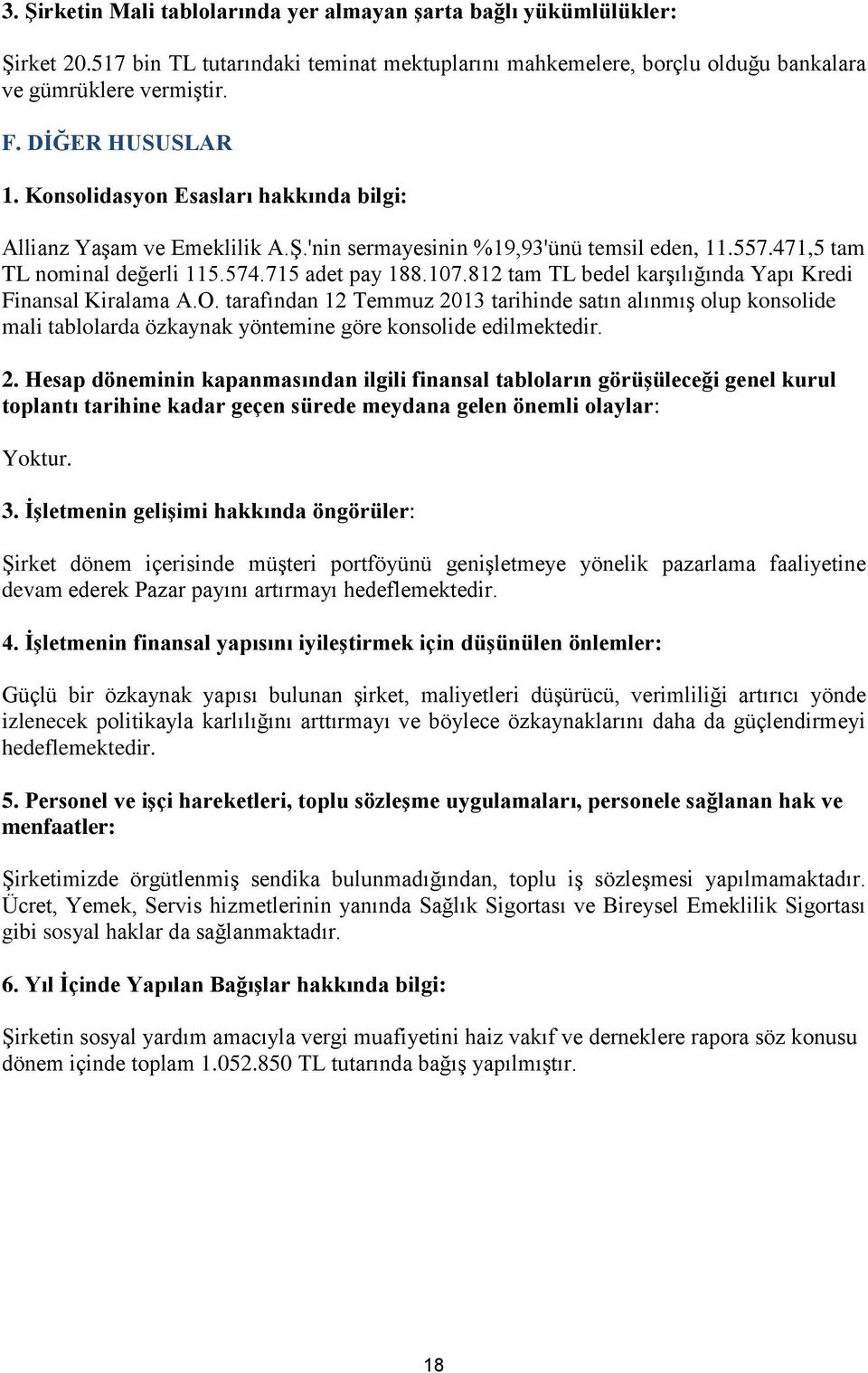 3. Şirketin Mali tablolarında yer almayan şarta bağlı yükümlülükler:

Şirket 20.517 bin TL tutarındaki teminat mektuplarını mahkemelere, borçlu olduğu bankalara ve gümrüklere vermiştir.

F. DİĞER HUSUSLAR

1. Konsolidasyon Esasları hakkında bilgi:

Allianz Yaşam ve Emeklilik A.Ş.'nin sermayesinin %19,93'ünü temsil eden, 11.557.471,5 tam TL nominal değerli 115.574.715 adet pay 188.107.812 tam TL bedel karşılığında Yapı Kredi Finansal Kiralama A.O. tarafından 12 Temmuz 2013 tarihinde satın alınmış olup konsolide mali tablolarda özkaynak yöntemine göre konsolide edilmektedir.

2. Hesap döneminin kapanmasından ilgili finansal tabloların görüşüleceği genel kurul toplantı tarihine kadar geçen sürede meydana gelen önemli olaylar:

Yoktur.

3. İşletmenin gelişimi hakkında öngörüler:

Şirket dönem içerisinde müşteri portföyünü genişletmeye yönelik pazarlama faaliyetine devam ederek Pazar payını artırmayı hedeflemektedir.

4. İşletmenin finansal yapısını iyileştirmek için düşünülen önlemler:

Güçlü bir özkaynak yapısı bulunan şirket, maliyetleri düşürücü, verimliliği artırıcı yönde izlenecek politikayla karlılığını arttırmayı ve böylece özkaynaklarını daha da güçlendirmeyi hedeflemektedir.

5. Personel ve işçi hareketleri, toplu sözleşme uygulamaları, personele sağlanan hak ve menfaatler:

Şirketimizde örgütlenmiş sendika bulunmadığından, toplu iş sözleşmesi yapılmamaktadır. Ücret, Yemek, Servis hizmetlerinin yanında Sağlık Sigortası ve Bireysel Emeklilik Sigortası gibi sosyal haklar da sağlanmaktadır.

6. Yıl İçinde Yapılan Bağışlar hakkında bilgi:

Şirketin sosyal yardım amacıyla vergi muafiyetini haiz vakıf ve derneklere rapora söz konusu dönem içinde toplam 1.052.850 TL tutarında bağış yapılmıştır.

18